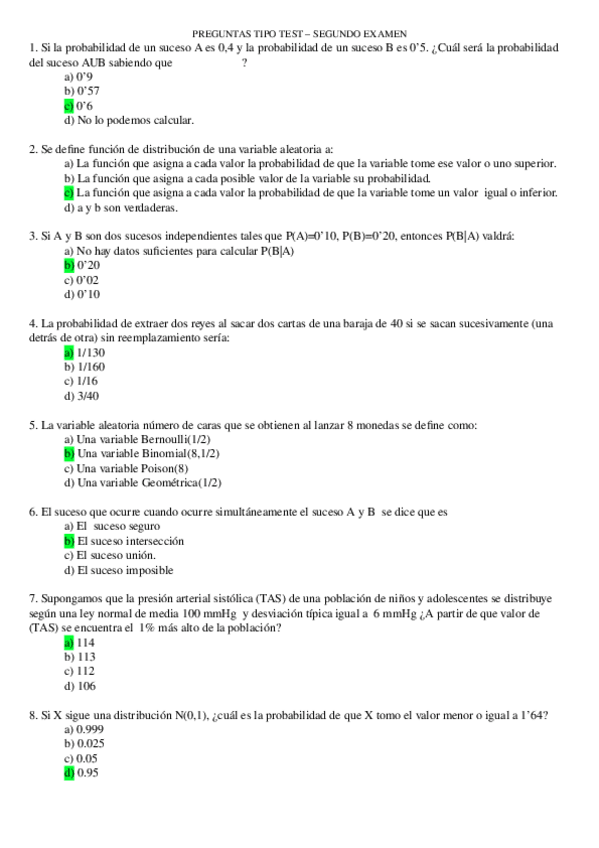 PREGUNTAS TIPO TEST – SEGUNDO EXAMEN

1. Si la probabilidad de un suceso A es 0,4 y la probabilidad de un suceso B es 0'5. ¿Cuál será la probabilidad del suceso AUB sabiendo que ?
a) 0'9
b) 0'57
c) 0'6
d) No lo podemos calcular.

2. Se define función de distribución de una variable aleatoria a:
a) La función que asigna a cada valor la probabilidad de que la variable tome ese valor o uno superior.
b) La función que asigna a cada posible valor de la variable su probabilidad.
c) La función que asigna a cada valor la probabilidad de que la variable tome un valor igual o inferior.
d) a y b son verdaderas.

3. Si A y B son dos sucesos independientes tales que P(A)=0'10, P(B)=0'20, entonces P(B|A) valdrá:
a) No hay datos suficientes para calcular P(B|A)
b) 0'20
c) 0'02
d) 0'10

4. La probabilidad de extraer dos reyes al sacar dos cartas de una baraja de 40 si se sacan sucesivamente (una detrás de otra) sin reemplazamiento sería:
a) 1/130
b) 1/160
c) 1/16
d) 3/40

5. La variable aleatoria número de caras que se obtienen al lanzar 8 monedas se define como:
a) Una variable Bernoulli(1/2)
b) Una variable Binomial(8,1/2)
c) Una variable Poison(8)
d) Una variable Geométrica(1/2)

6. El suceso que ocurre cuando ocurre simultáneamente el suceso A y B se dice que es
a) El suceso seguro
b) El suceso intersección
c) El suceso unión.
d) El suceso imposible

7. Supongamos que la presión arterial sistólica (TAS) de una población de niños y adolescentes se distribuye según una ley normal de media 100 mmHg y desviación típica igual a 6 mmHg ¿A partir de que valor de (TAS) se encuentra el 1% más alto de la población?
a) 114
b) 113
c) 112
d) 106

8. Si X sigue una distribución N(0,1), ¿cuál es la probabilidad de que X tomo el valor menor o igual a 1'64?
a) 0.999
b) 0.025
c) 0.05
d) 0.95